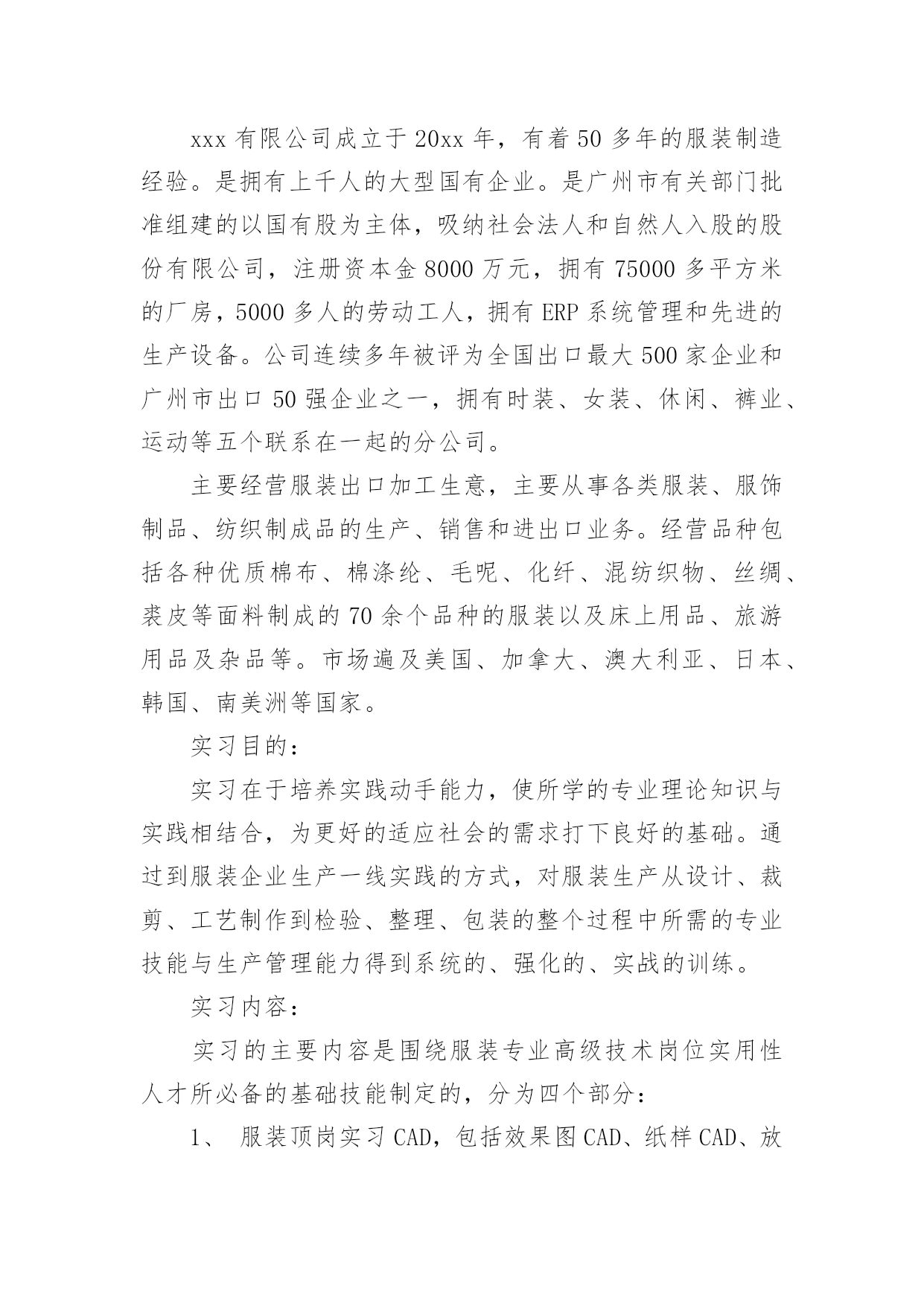 xxx 有限公司成立于 20xx 年，有着 50 多年的服装制造经验。是拥有上千人的大型国有企业。是广州市有关部门批准组建的以国有股为主体，吸纳社会法人和自然人入股的股份有限公司，注册资本金 8000 万元，拥有 75000 多平方米的厂房，5000 多人的劳动工人，拥有 ERP 系统管理和先进的生产设备。公司连续多年被评为全国出口最大 500 家企业和广州市出口 50 强企业之一，拥有时装、女装、休闲、裤业、运动等五个联系在一起的分公司。

主要经营服装出口加工生意，主要从事各类服装、服饰制品、纺织制成品的生产、销售和进出口业务。经营品种包括各种优质棉布、棉涤纶、毛呢、化纤、混纺织物、丝绸、裘皮等面料制成的 70 余个品种的服装以及床上用品、旅游用品及杂品等。市场遍及美国、加拿大、澳大利亚、日本、韩国、南美洲等国家。

实习目的：

实习在于培养实践动手能力，使所学的专业理论知识与实践相结合，为更好的适应社会的需求打下良好的基础。通过到服装企业生产一线实践的方式，对服装生产从设计、裁剪、工艺制作到检验、整理、包装的整个过程中所需的专业技能与生产管理能力得到系统的、强化的、实战的训练。

实习内容：

实习的主要内容是围绕服装专业高级技术岗位实用性人才所必备的基础技能制定的，分为四个部分：

1、 服装顶岗实习 CAD，包括效果图 CAD、纸样 CAD、放